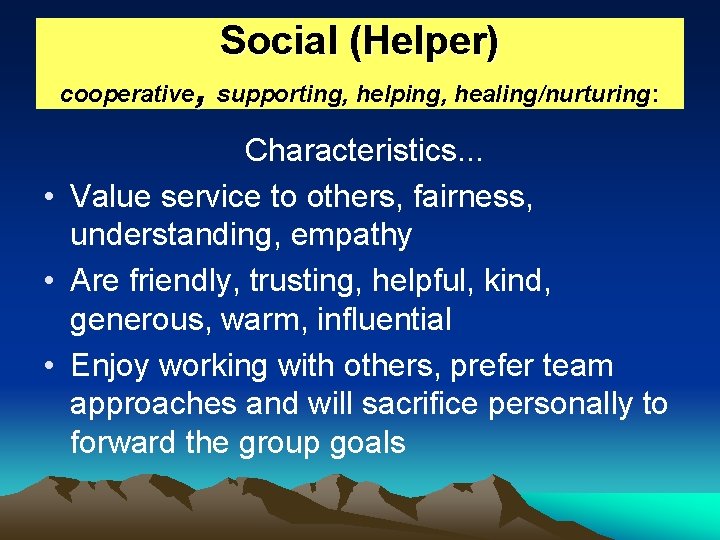 Social (Helper)

cooperative, supporting, helping, healing/nurturing:

Characteristics...

• Value service to others, fairness, understanding, empathy
• Are friendly, trusting, helpful, kind, generous, warm, influential
• Enjoy working with others, prefer team approaches and will sacrifice personally to forward the group goals